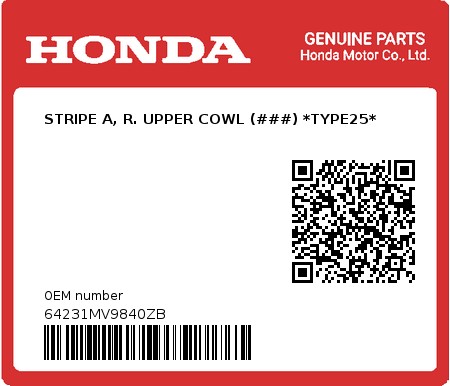 HONDA

GENUINE PARTS
Honda Motor Co., Ltd.

STRIPE A, R. UPPER COWL (###) *TYPE25*

0EM number
64231MV9840ZB